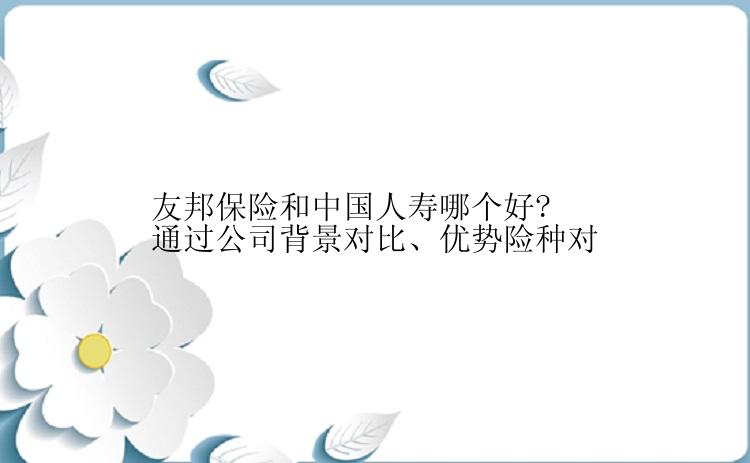 友邦保险和中国人寿哪个好?
通过公司背景对比、优势险种对